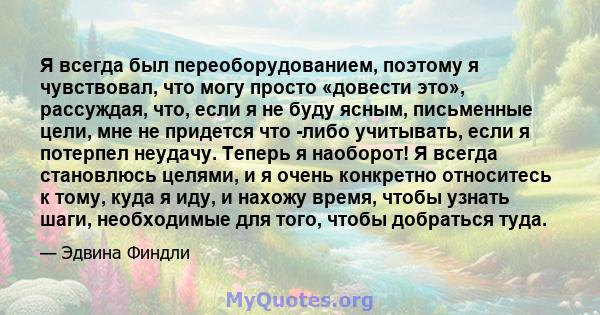 Я всегда был переоборудованием, поэтому я чувствовал, что могу просто «довести это», рассуждая, что, если я не буду ясным, письменные цели, мне не придется что -либо учитывать, если я потерпел неудачу. Теперь я наоборот! Я всегда становлюсь целями, и я очень конкретно относитесь к тому, куда я иду, и нахожу время, чтобы узнать шаги, необходимые для того, чтобы добраться туда.

— Эдвина Финдли

MyQuotes.org